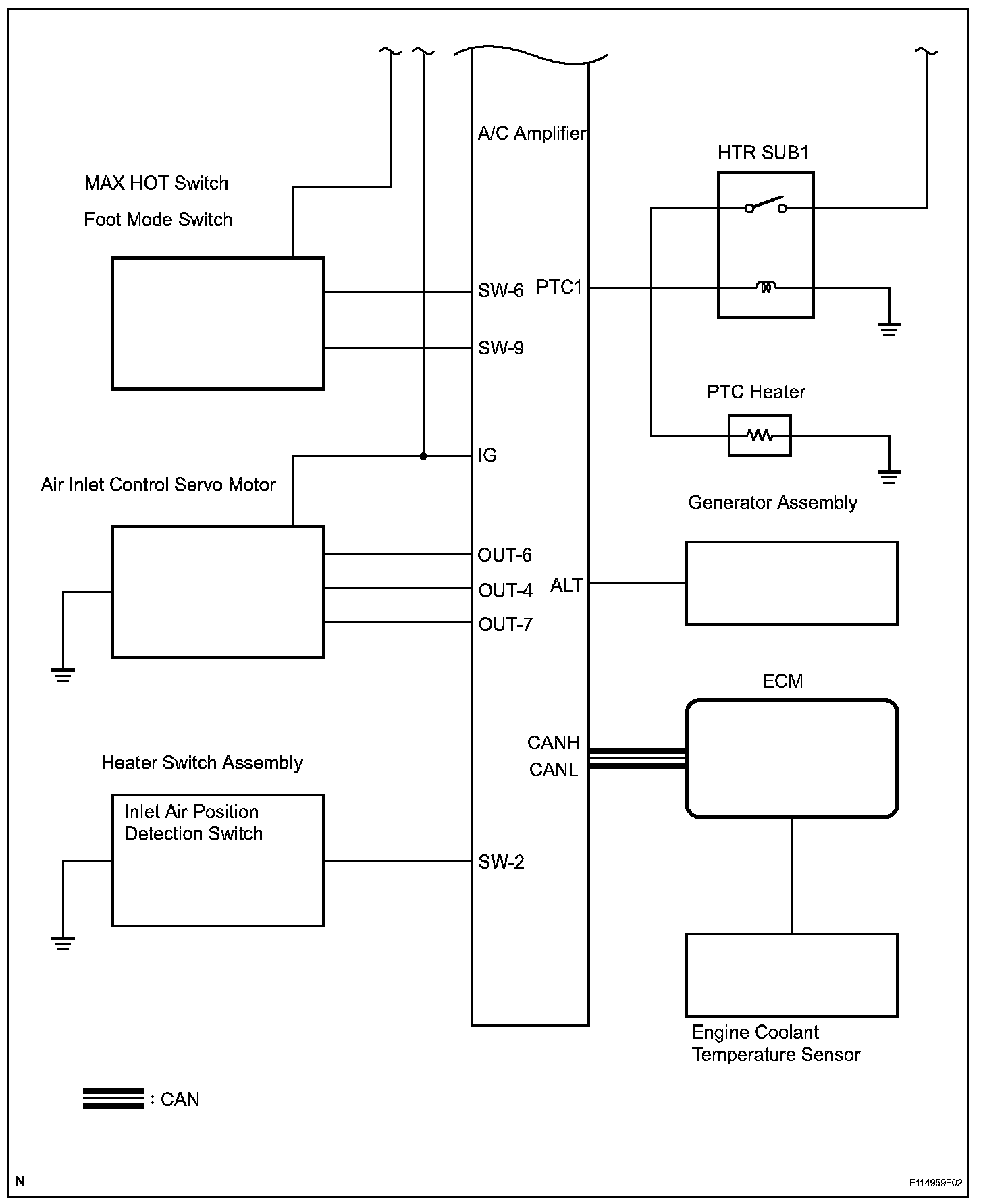 A/C Amplifier

HTR SUB1

MAX HOT Switch

Foot Mode Switch

SW-6

PTC1

SW-9

PTC Heater

IG

Air Inlet Control Servo Motor

Generator Assembly

OUT-6

OUT-4

ALT

OUT-7

ECM

CANH

CANL

Heater Switch Assembly

Inlet Air Position Detection Switch

SW-2

Engine Coolant Temperature Sensor

: CAN

N

E114959E02